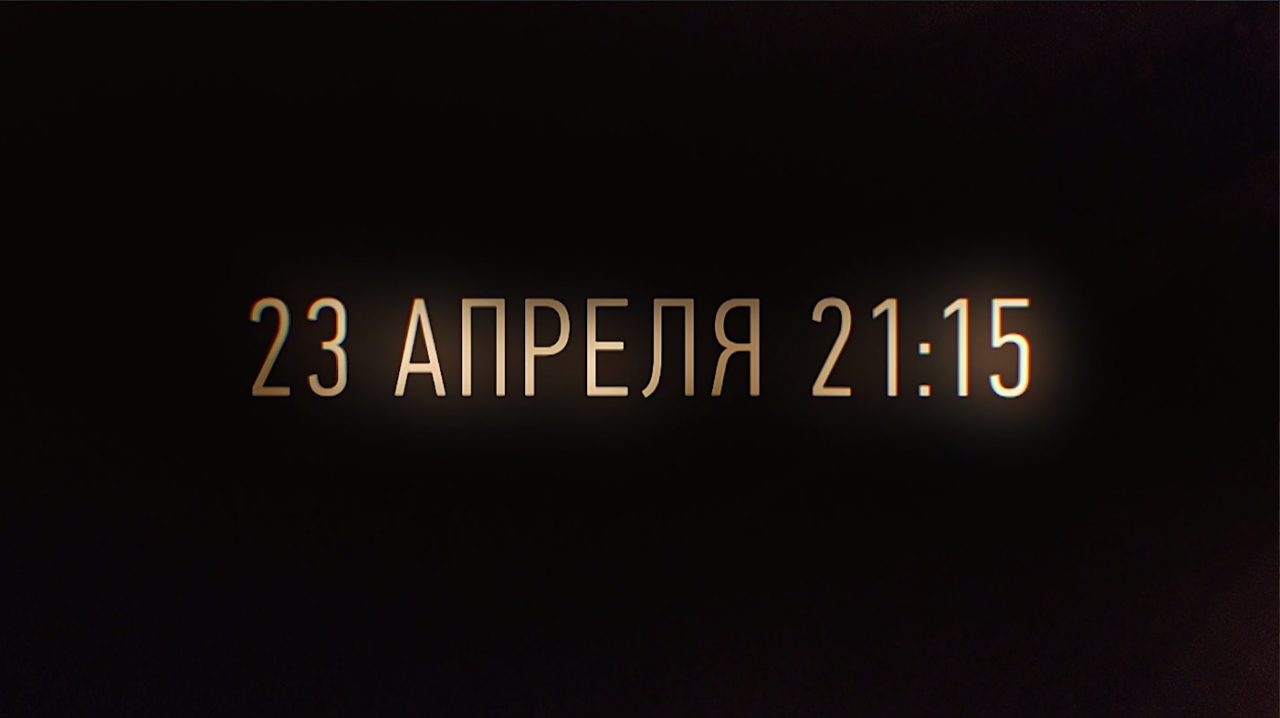 23 АПРЕЛЯ 21:15